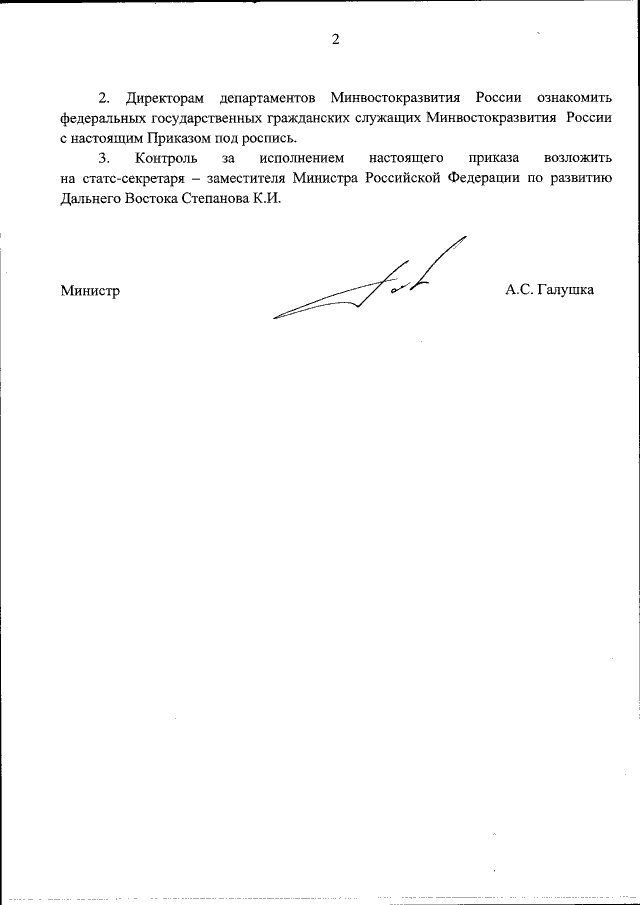 2

2. Директорам департаментов Минвостокразвития России ознакомить федеральных государственных гражданских служащих Минвостокразвития России с настоящим Приказом под роспись.

3. Контроль за исполнением настоящего приказа возложить на статс-секретаря – заместителя Министра Российской Федерации по развитию Дальнего Востока Степанова К.И.

Министр

А.С. Галушка